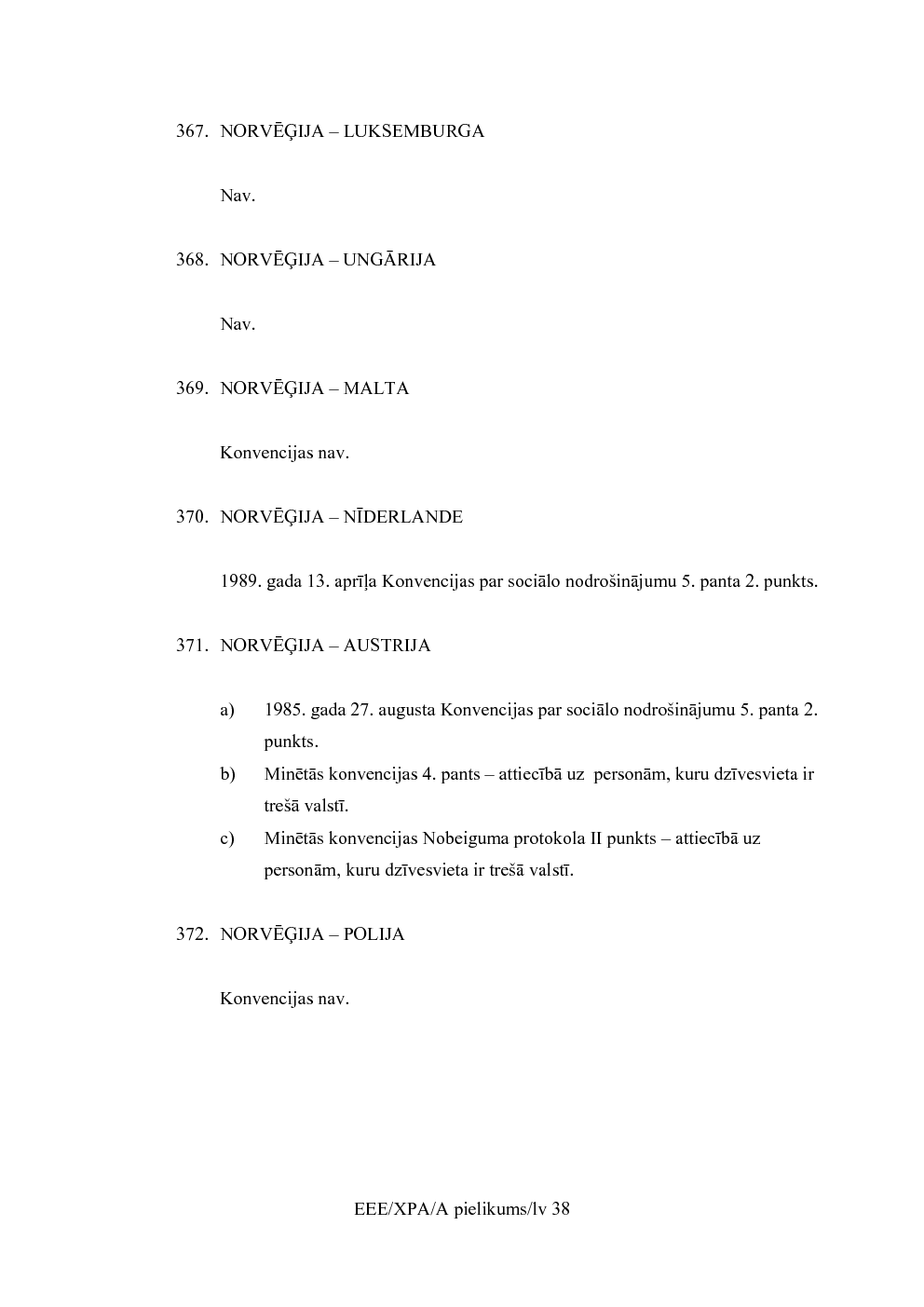 367. NORVĒĢIJA – LUKSEMBURGA

Nav.

368. NORVĒĢIJA – UNGĀRIJA

Nav.

369. NORVĒĢIJA – MALTA

Konvencijas nav.

370. NORVĒĢIJA – NĪDERLANDE

1989. gada 13. aprīļa Konvencijas par sociālo nodrošinājumu 5. panta 2. punkts.

371. NORVĒĢIJA – AUSTRIJA

a) 1985. gada 27. augusta Konvencijas par sociālo nodrošinājumu 5. panta 2. punkts.

b) Minētās konvencijas 4. pants – attiecībā uz personām, kuru dzīvesvieta ir trešā valstī.

c) Minētās konvencijas Nobeiguma protokola II punkts – attiecībā uz personām, kuru dzīvesvieta ir trešā valstī.

372. NORVĒĢIJA – POLIJA

Konvencijas nav.

EEE/XPA/A pielikums/lv 38